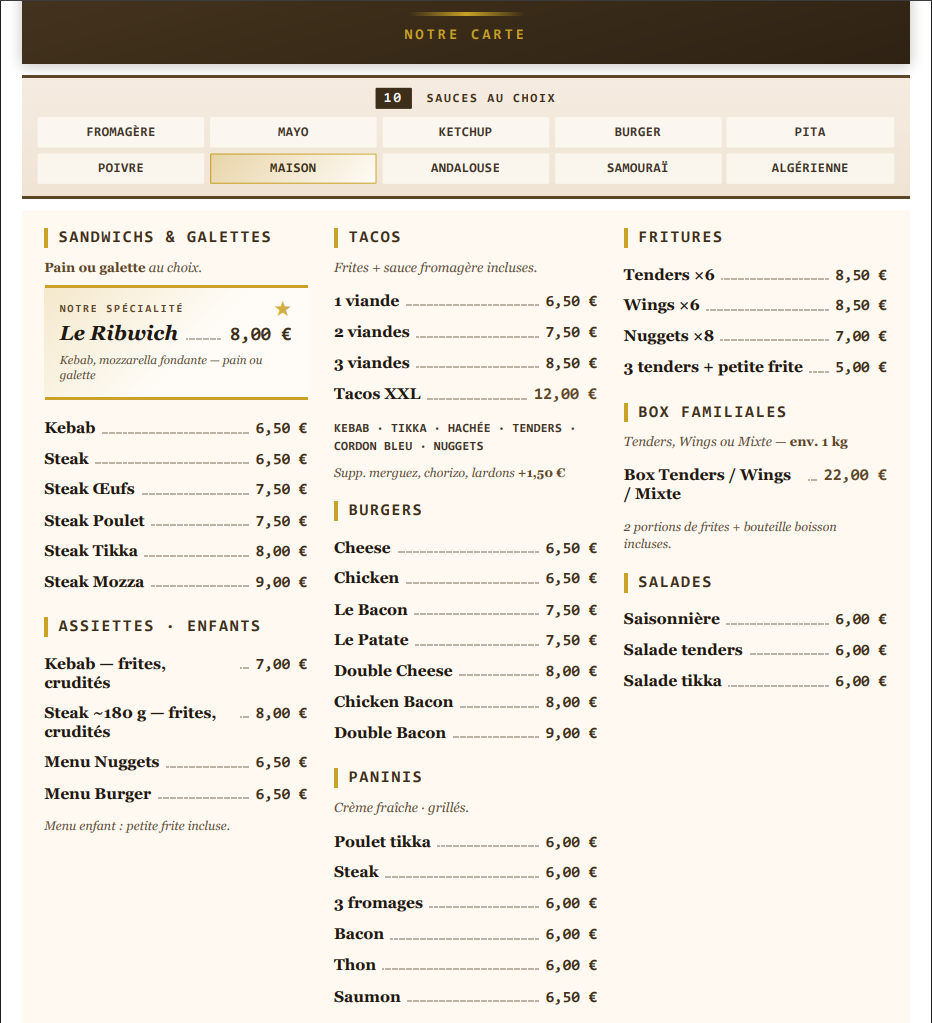 NOTRE CARTE

10 SAUCES AU CHOIX

FROMAGÈRE
MAYO
KETCHUP
BURGER
PITA
POIVRE
MAISON
ANDALOUSE
SAMOURAÏ
ALGÉRIENNE

SANDWICHS & GALETTES

Pain ou galette au choix.

NOTRE SPÉCIALITÉ ★
Le Ribwich 8,00 €
Kebab, mozzarella fondante — pain ou galette

Kebab 6,50 €
Steak 6,50 €
Steak Œufs 7,50 €
Steak Poulet 7,50 €
Steak Tikka 8,00 €
Steak Mozza 9,00 €

ASSIETTES · ENFANTS

Kebab — frites, crudités 7,00 €
Steak ~180 g — frites, crudités 8,00 €
Menu Nuggets 6,50 €
Menu Burger 6,50 €

Menu enfant : petite frite incluse.

TACOS

Frites + sauce fromagère incluses.

1 viande 6,50 €
2 viandes 7,50 €
3 viandes 8,50 €
Tacos XXL 12,00 €

KEBAB · TIKKA · HACHÉE · TENDERS · CORDON BLEU · NUGGETS

Supp. merguez, chorizo, lardons +1,50 €

BURGERS

Cheese 6,50 €
Chicken 6,50 €
Le Bacon 7,50 €
Le Patate 7,50 €
Double Cheese 8,00 €
Chicken Bacon 8,00 €
Double Bacon 9,00 €

PANINIS

Crème fraîche · grillés.

Poulet tikka 6,00 €
Steak 6,00 €
3 fromages 6,00 €
Bacon 6,00 €
Thon 6,00 €
Saumon 6,50 €

FRITURES

Tenders ×6 8,50 €
Wings ×6 8,50 €
Nuggets ×8 7,00 €
3 tenders + petite frite 5,00 €

BOX FAMILIALES

Tenders, Wings ou Mixte — env. 1 kg

Box Tenders / Wings / Mixte 22,00 €

2 portions de frites + bouteille boisson incluses.

SALADES

Saisonnière 6,00 €
Salade tenders 6,00 €
Salade tikka 6,00 €